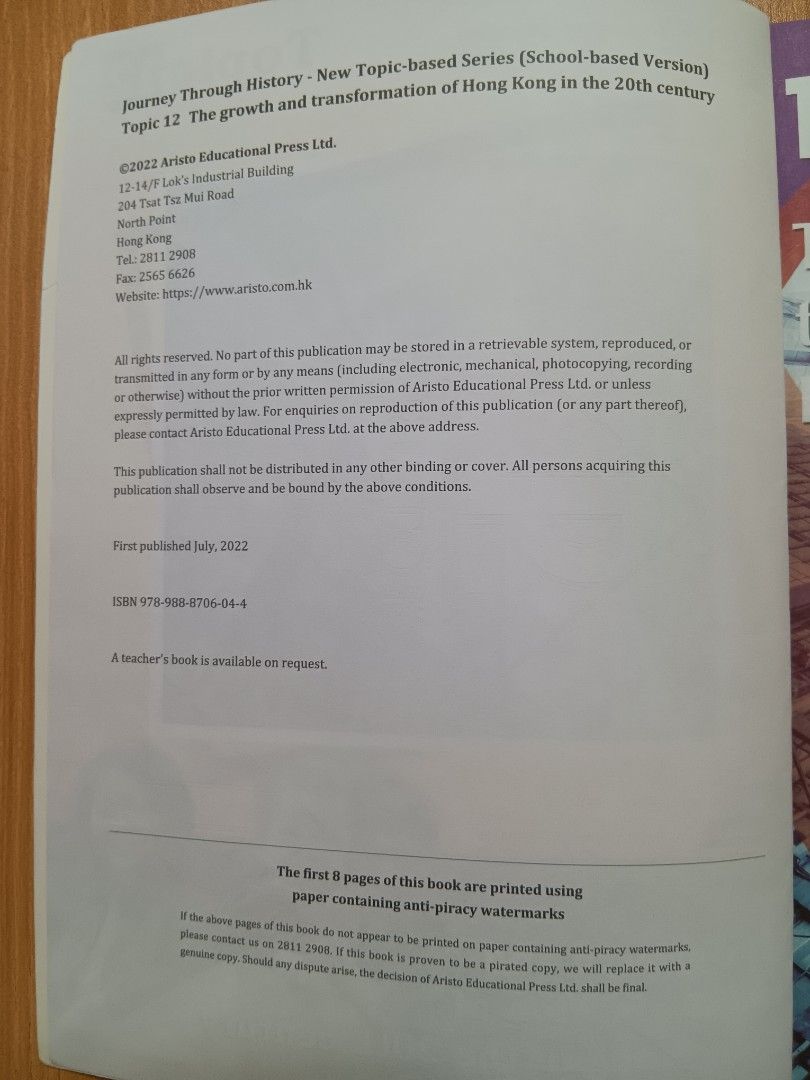 Journey Through History - New Topic-based Series (School-based Version)
Topic 12 The growth and transformation of Hong Kong in the 20th century

©2022 Aristo Educational Press Ltd.
12-14/F Lok's Industrial Building
204 Tsat Tsz Mui Road
North Point
Hong Kong
Tel.: 2811 2908
Fax: 2565 6626
Website: https://www.aristo.com.hk

All rights reserved. No part of this publication may be stored in a retrievable system, reproduced, or transmitted in any form or by any means (including electronic, mechanical, photocopying, recording or otherwise) without the prior written permission of Aristo Educational Press Ltd. or unless expressly permitted by law. For enquiries on reproduction of this publication (or any part thereof), please contact Aristo Educational Press Ltd. at the above address.

This publication shall not be distributed in any other binding or cover. All persons acquiring this publication shall observe and be bound by the above conditions.

First published July, 2022

ISBN 978-988-8706-04-4

A teacher's book is available on request.

The first 8 pages of this book are printed using
paper containing anti-piracy watermarks

If the above pages of this book do not appear to be printed on paper containing anti-piracy watermarks, please contact us on 2811 2908. If this book is proven to be a pirated copy, we will replace it with a genuine copy. Should any dispute arise, the decision of Aristo Educational Press Ltd. shall be final.